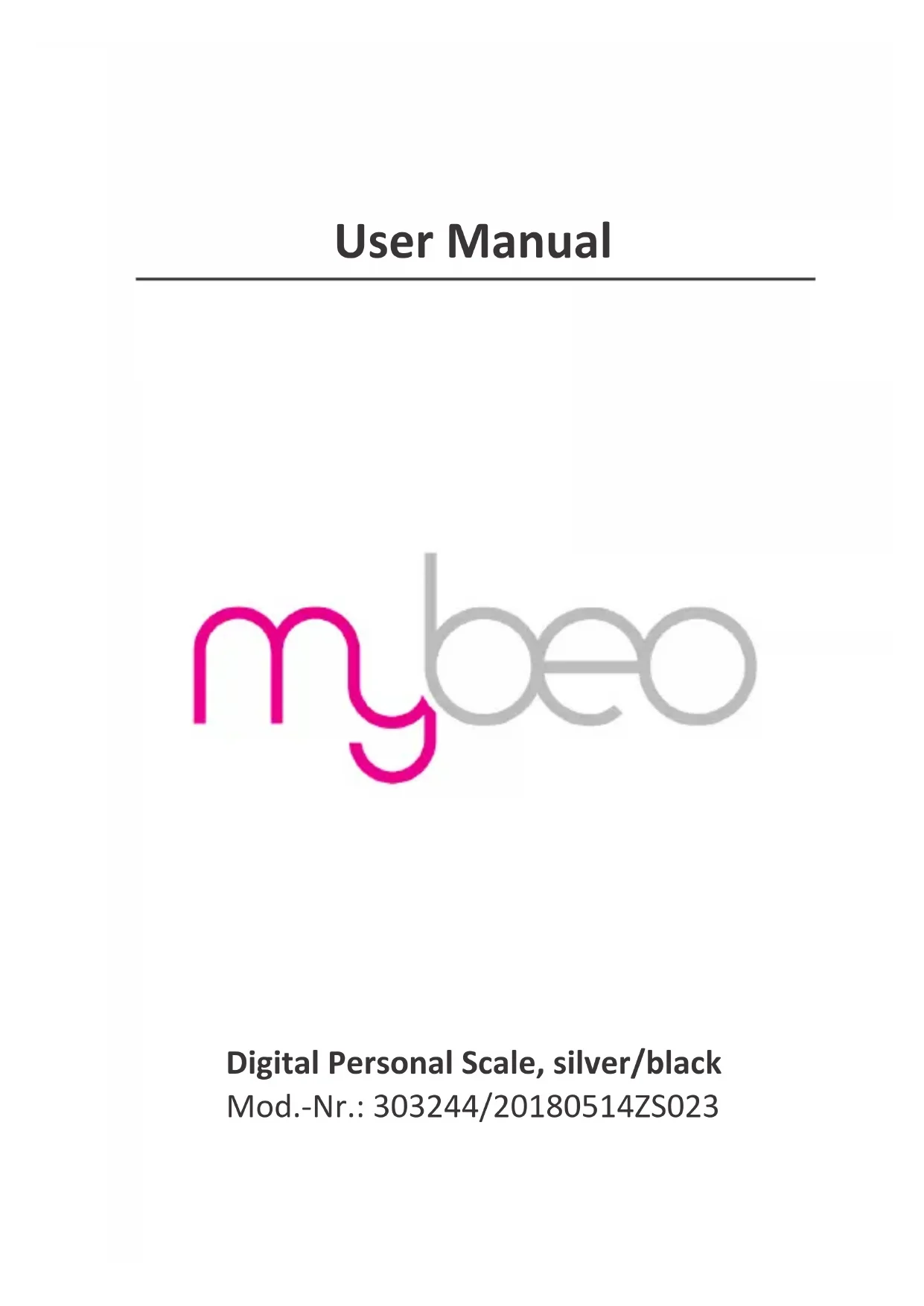 User Manual

mybeo

Digital Personal Scale, silver/black
Mod.-Nr.: 303244/20180514ZS023